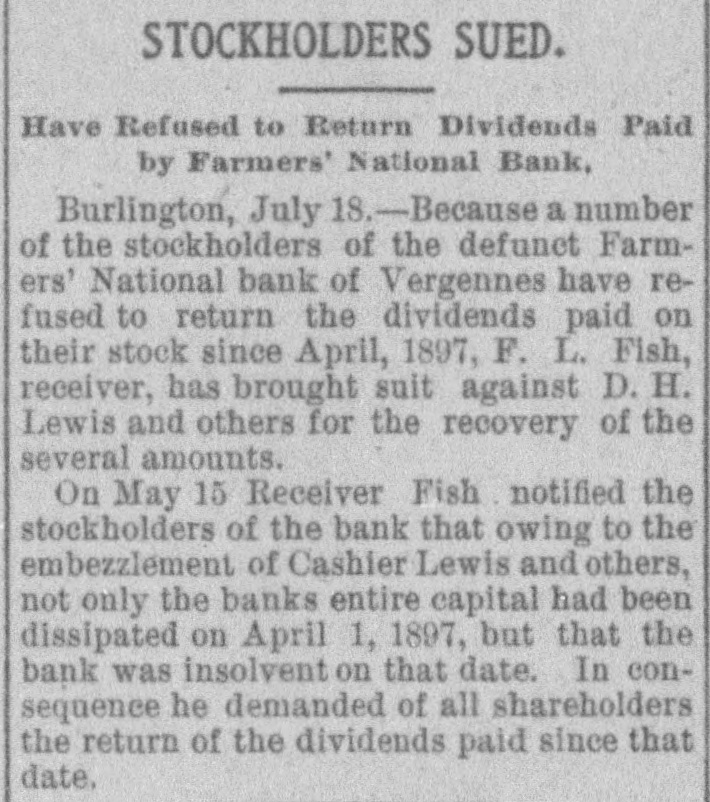 STOCKHOLDERS SUED.

Have Refused to Return Dividends Paid by Farmers' National Bank.

Burlington, July 18.—Because a number of the stockholders of the defunct Farmers' National bank of Vergennes have refused to return the dividends paid on their stock since April, 1897, F. L. Fish, receiver, has brought suit against D. H. Lewis and others for the recovery of the several amounts.

On May 15 Receiver Fish notified the stockholders of the bank that owing to the embezzlement of Cashier Lewis and others, not only the banks entire capital had been dissipated on April 1, 1897, but that the bank was insolvent on that date. In consequence he demanded of all shareholders the return of the dividends paid since that date.